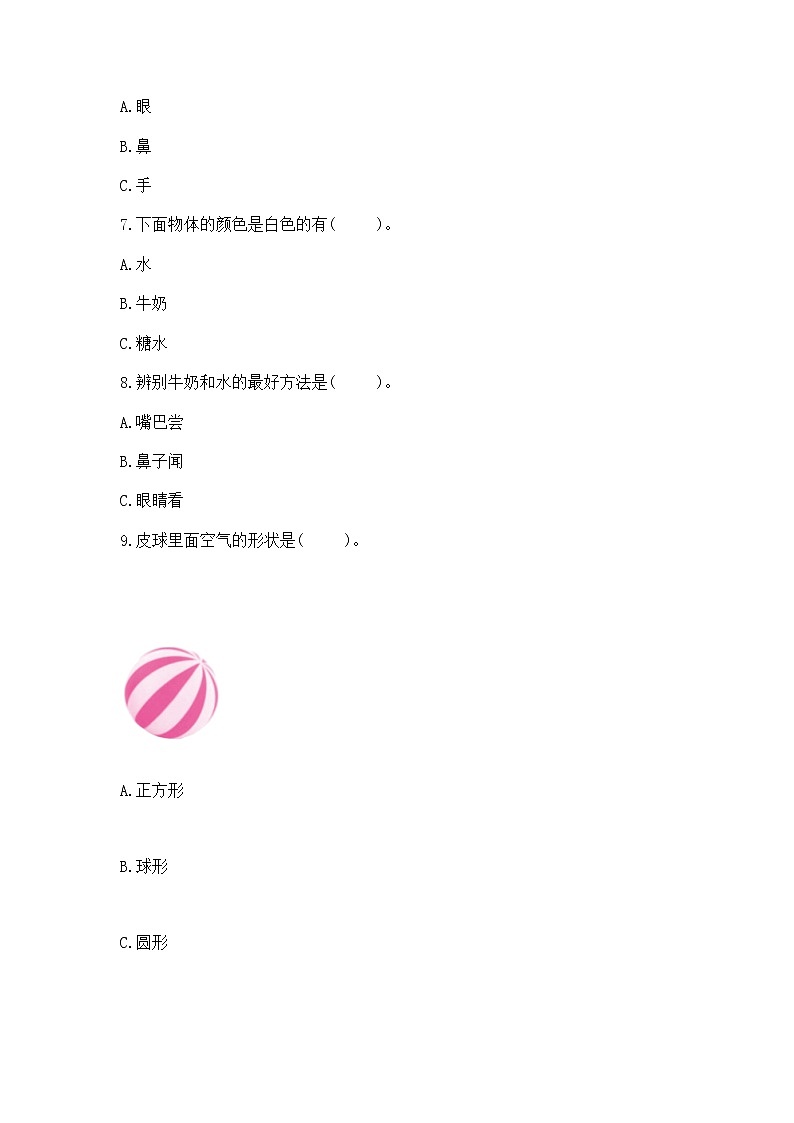 A.眼

B.鼻

C.手

7.下面物体的颜色是白色的有(　　)。

A.水

B.牛奶

C.糖水

8.辨别牛奶和水的最好方法是(　　)。

A.嘴巴尝

B.鼻子闻

C.眼睛看

9.皮球里面空气的形状是(　　)。

A.正方形

B.球形

C.圆形